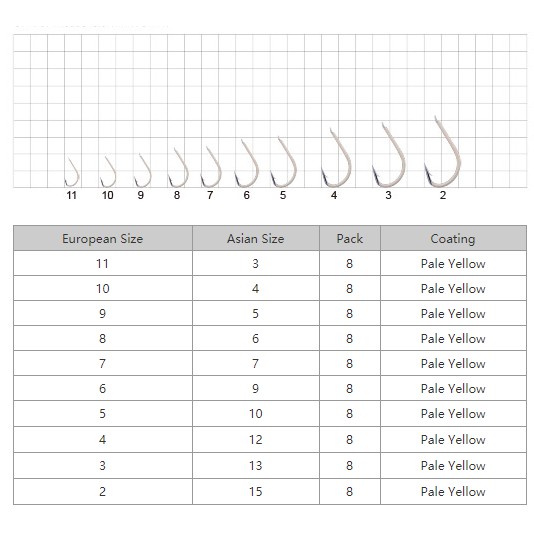 11 10 9 8 7 6 5 4 3 2

| European Size | Asian Size | Pack | Coating |
|---|---|---|---|
| 11 | 3 | 8 | Pale Yellow |
| 10 | 4 | 8 | Pale Yellow |
| 9 | 5 | 8 | Pale Yellow |
| 8 | 6 | 8 | Pale Yellow |
| 7 | 7 | 8 | Pale Yellow |
| 6 | 9 | 8 | Pale Yellow |
| 5 | 10 | 8 | Pale Yellow |
| 4 | 12 | 8 | Pale Yellow |
| 3 | 13 | 8 | Pale Yellow |
| 2 | 15 | 8 | Pale Yellow |